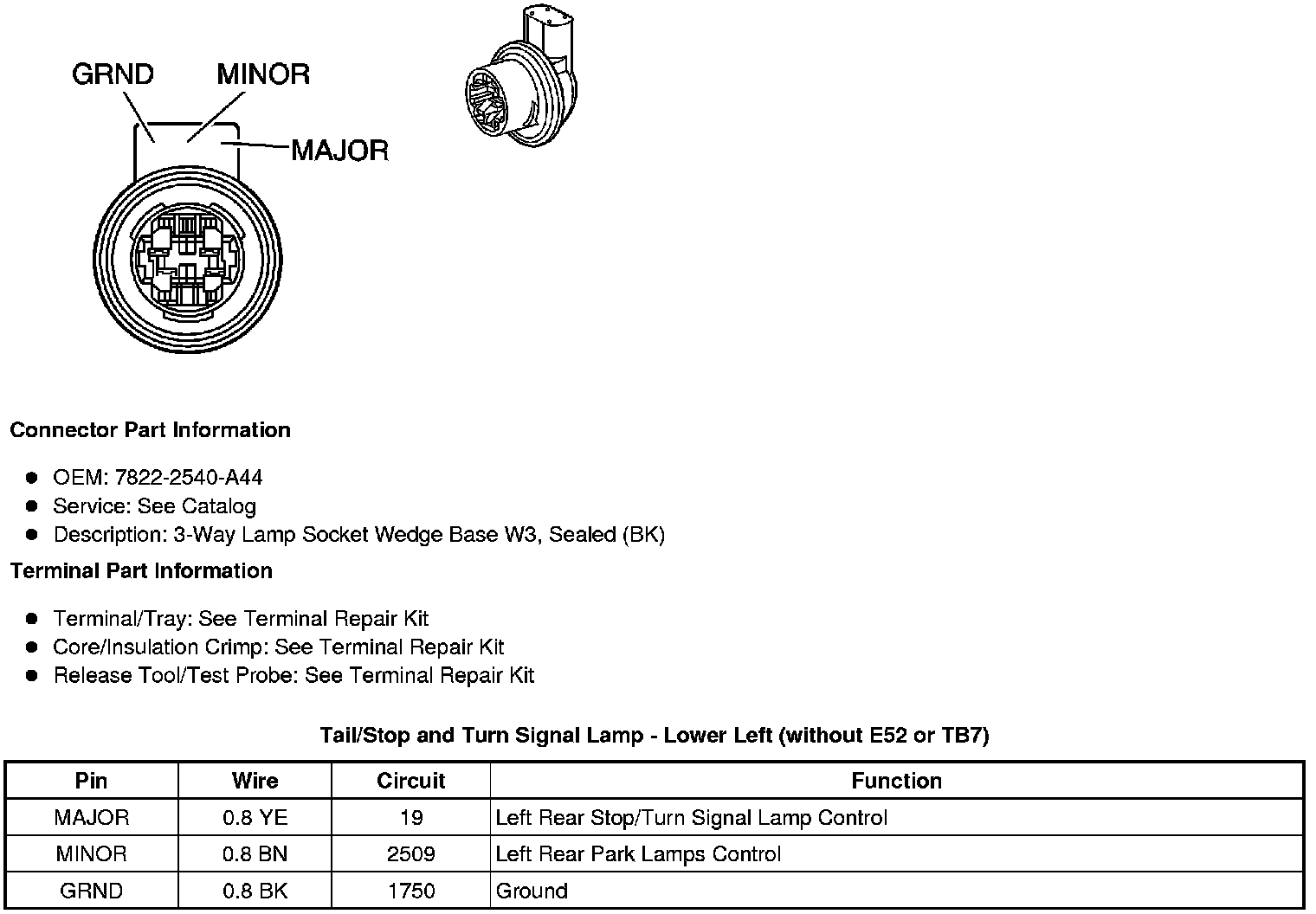 GRND
MINOR
MAJOR

Connector Part Information

- OEM: 7822-2540-A44
- Service: See Catalog
- Description: 3-Way Lamp Socket Wedge Base W3, Sealed (BK)

Terminal Part Information

- Terminal/Tray: See Terminal Repair Kit
- Core/Insulation Crimp: See Terminal Repair Kit
- Release Tool/Test Probe: See Terminal Repair Kit

Tail/Stop and Turn Signal Lamp - Lower Left (without E52 or TB7)

| Pin | Wire | Circuit | Function |
|---|---|---|---|
| MAJOR | 0.8 YE | 19 | Left Rear Stop/Turn Signal Lamp Control |
| MINOR | 0.8 BN | 2509 | Left Rear Park Lamps Control |
| GRND | 0.8 BK | 1750 | Ground |